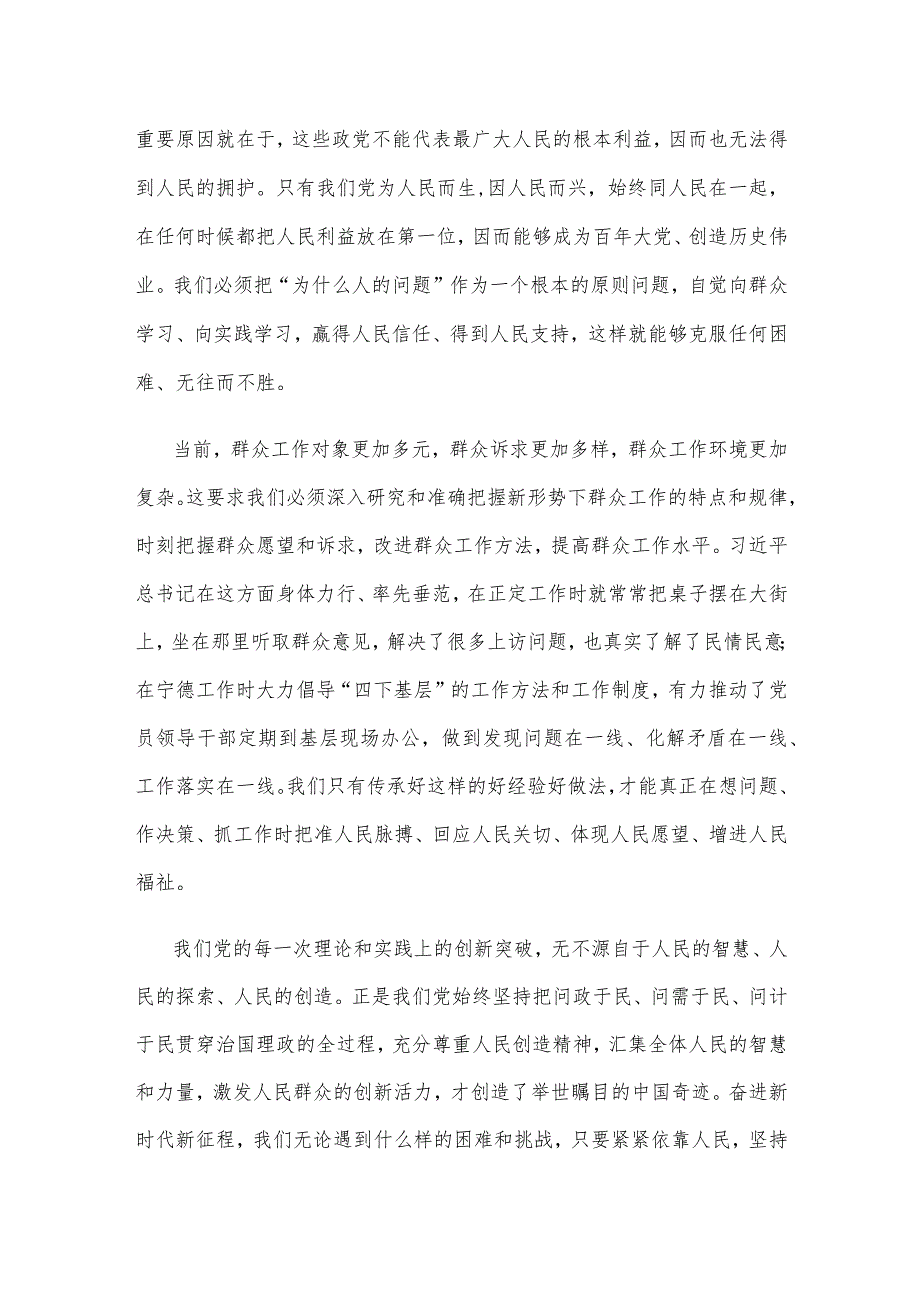 重要原因就在于，这些政党不能代表最广大人民的根本利益，因而也无法得到人民的拥护。只有我们党为人民而生，因人民而兴，始终同人民在一起，在任何时候都把人民利益放在第一位，因而能够成为百年大党、创造历史伟业。我们必须把“为什么人的问题”作为一个根本的原则问题，自觉向群众学习、向实践学习，赢得人民信任、得到人民支持，这样就能够克服任何困难、无往而不胜。

当前，群众工作对象更加多元，群众诉求更加多样，群众工作环境更加复杂。这要求我们必须深入研究和准确把握新形势下群众工作的特点和规律，时刻把握群众愿望和诉求，改进群众工作方法，提高群众工作水平。习近平总书记在这方面身体力行、率先垂范，在正定工作时就常常把桌子摆在大街上，坐在那里听取群众意见，解决了很多上访问题，也真实了解了民情民意；在宁德工作时大力倡导“四下基层”的工作方法和工作制度，有力推动了党员领导干部定期到基层现场办公，做到发现问题在一线、化解矛盾在一线、工作落实在一线。我们只有传承好这样的好经验好做法，才能真正在想问题、作决策、抓工作时把准人民脉搏、回应人民关切、体现人民愿望、增进人民福祉。

我们党的每一次理论和实践上的创新突破，无不源自于人民的智慧、人民的探索、人民的创造。正是我们党始终坚持把问政于民、问需于民、问计于民贯穿治国理政的全过程，充分尊重人民创造精神，汇集全体人民的智慧和力量，激发人民群众的创新活力，才创造了举世瞩目的中国奇迹。奋进新时代新征程，我们无论遇到什么样的困难和挑战，只要紧紧依靠人民，坚持